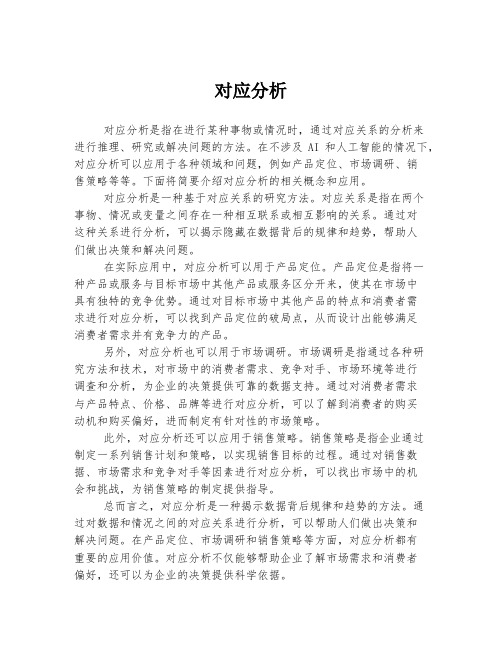 对应分析

对应分析是指在进行某种事物或情况时，通过对应关系的分析来进行推理、研究或解决问题的方法。在不涉及 AI 和人工智能的情况下，对应分析可以应用于各种领域和问题，例如产品定位、市场调研、销售策略等等。下面将简要介绍对应分析的相关概念和应用。

对应分析是一种基于对应关系的研究方法。对应关系是指在两个事物、情况或变量之间存在一种相互联系或相互影响的关系。通过对这种关系进行分析，可以揭示隐藏在数据背后的规律和趋势，帮助人们做出决策和解决问题。

在实际应用中，对应分析可以用于产品定位。产品定位是指将一种产品或服务与目标市场中其他产品或服务区分开来，使其在市场中具有独特的竞争优势。通过对目标市场中其他产品的特点和消费者需求进行对应分析，可以找到产品定位的破局点，从而设计出能够满足消费者需求并有竞争力的产品。

另外，对应分析也可以用于市场调研。市场调研是指通过各种研究方法和技术，对市场中的消费者需求、竞争对手、市场环境等进行调查和分析，为企业的决策提供可靠的数据支持。通过对消费者需求与产品特点、价格、品牌等进行对应分析，可以了解到消费者的购买动机和购买偏好，进而制定有针对性的市场策略。

此外，对应分析还可以应用于销售策略。销售策略是指企业通过制定一系列销售计划和策略，以实现销售目标的过程。通过对销售数据、市场需求和竞争对手等因素进行对应分析，可以找出市场中的机会和挑战，为销售策略的制定提供指导。

总而言之，对应分析是一种揭示数据背后规律和趋势的方法。通过对数据和情况之间的对应关系进行分析，可以帮助人们做出决策和解决问题。在产品定位、市场调研和销售策略等方面，对应分析都有重要的应用价值。对应分析不仅能够帮助企业了解市场需求和消费者偏好，还可以为企业的决策提供科学依据。